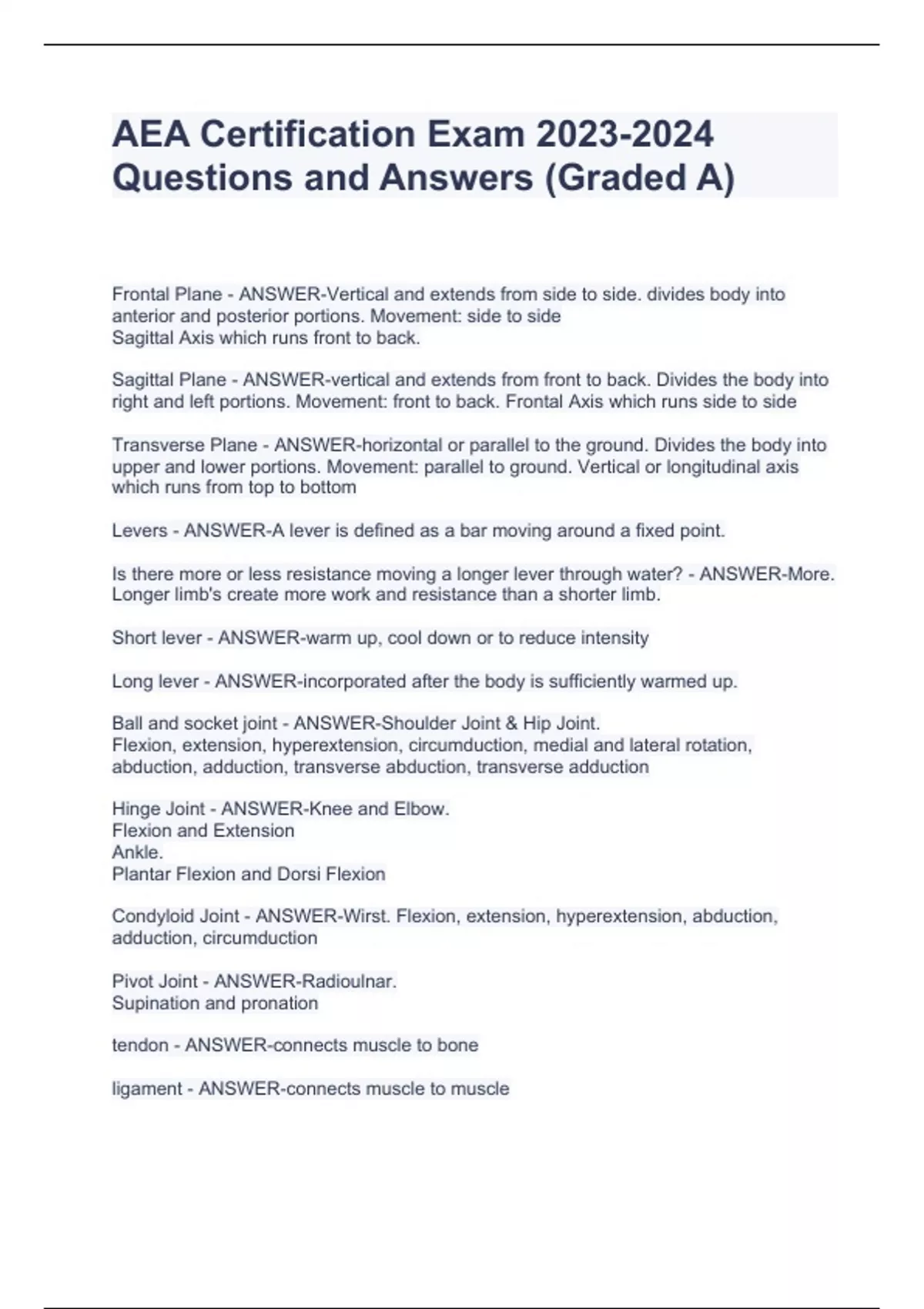 AEA Certification Exam 2023-2024 Questions and Answers (Graded A)

Frontal Plane - ANSWER-Vertical and extends from side to side. divides body into anterior and posterior portions. Movement: side to side
Sagittal Axis which runs front to back.

Sagittal Plane - ANSWER-vertical and extends from front to back. Divides the body into right and left portions. Movement: front to back. Frontal Axis which runs side to side

Transverse Plane - ANSWER-horizontal or parallel to the ground. Divides the body into upper and lower portions. Movement: parallel to ground. Vertical or longitudinal axis which runs from top to bottom

Levers - ANSWER-A lever is defined as a bar moving around a fixed point.

Is there more or less resistance moving a longer lever through water? - ANSWER-More. Longer limb's create more work and resistance than a shorter limb.

Short lever - ANSWER-warm up, cool down or to reduce intensity

Long lever - ANSWER-incorporated after the body is sufficiently warmed up.

Ball and socket joint - ANSWER-Shoulder Joint & Hip Joint.
Flexion, extension, hyperextension, circumduction, medial and lateral rotation, abduction, adduction, transverse abduction, transverse adduction

Hinge Joint - ANSWER-Knee and Elbow.
Flexion and Extension
Ankle.
Plantar Flexion and Dorsi Flexion

Condyloid Joint - ANSWER-Wirst. Flexion, extension, hyperextension, abduction, adduction, circumduction

Pivot Joint - ANSWER-Radioulnar.
Supination and pronation

tendon - ANSWER-connects muscle to bone

ligament - ANSWER-connects muscle to muscle